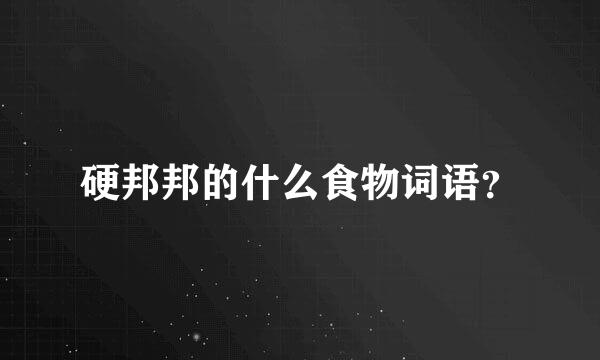 硬邦邦的什么食物词语?